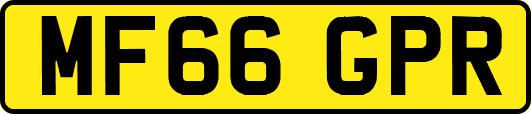 MF66 GPR